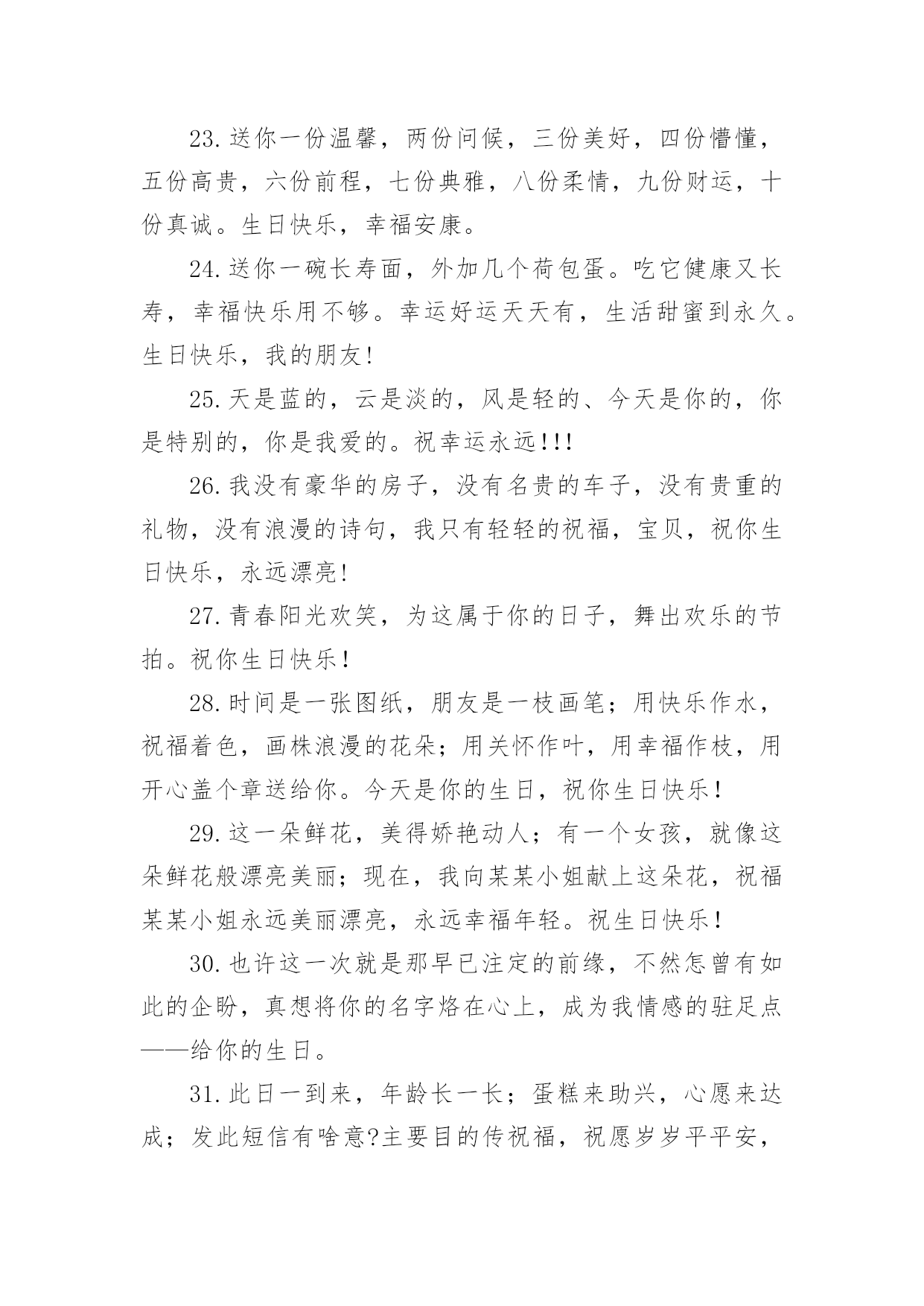 23.送你一份温馨，两份问候，三份美好，四份懵懂，五份高贵，六份前程，七份典雅，八份柔情，九份财运，十份真诚。生日快乐，幸福安康。

24.送你一碗长寿面，外加几个荷包蛋。吃它健康又长寿，幸福快乐用不够。幸运好运天天有，生活甜蜜到永久。生日快乐，我的朋友!

25.天是蓝的，云是淡的，风是轻的、今天是你的，你是特别的，你是我爱的。祝幸运永远!!!

26.我没有豪华的房子，没有名贵的车子，没有贵重的礼物，没有浪漫的诗句，我只有轻轻的祝福，宝贝，祝你生日快乐，永远漂亮!

27.青春阳光欢笑，为这属于你的日子，舞出欢乐的节拍。祝你生日快乐!

28.时间是一张图纸，朋友是一枝画笔；用快乐作水，祝福着色，画株浪漫的花朵；用关怀作叶，用幸福作枝，用开心盖个章送给你。今天是你的生日，祝你生日快乐!

29.这一朵鲜花，美得娇艳动人；有一个女孩，就像这朵鲜花般漂亮美丽；现在，我向某某小姐献上这朵花，祝福某某小姐永远美丽漂亮，永远幸福年轻。祝生日快乐!

30.也许这一次就是那早已注定的前缘，不然怎曾有如此的企盼，真想将你的名字烙在心上，成为我情感的驻足点——给你的生日。

31.此日一到来，年龄长一长；蛋糕来助兴，心愿来达成；发此短信有啥意?主要目的传祝福，祝愿岁岁平平安，